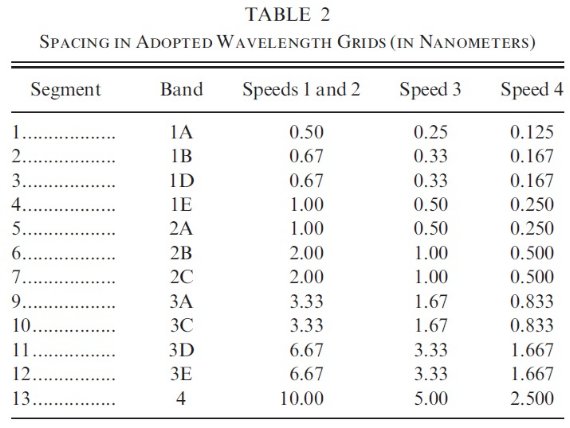 TABLE 2
SPACING IN ADOPTED WAVELENGTH GRIDS (IN NANOMETERS)

| Segment | Band | Speeds 1 and 2 | Speed 3 | Speed 4 |
|---|---|---|---|---|
| 1................ | 1A | 0.50 | 0.25 | 0.125 |
| 2................ | 1B | 0.67 | 0.33 | 0.167 |
| 3................ | 1D | 0.67 | 0.33 | 0.167 |
| 4................ | 1E | 1.00 | 0.50 | 0.250 |
| 5................ | 2A | 1.00 | 0.50 | 0.250 |
| 6................ | 2B | 2.00 | 1.00 | 0.500 |
| 7................ | 2C | 2.00 | 1.00 | 0.500 |
| 9................ | 3A | 3.33 | 1.67 | 0.833 |
| 10.............. | 3C | 3.33 | 1.67 | 0.833 |
| 11.............. | 3D | 6.67 | 3.33 | 1.667 |
| 12.............. | 3E | 6.67 | 3.33 | 1.667 |
| 13.............. | 4 | 10.00 | 5.00 | 2.500 |